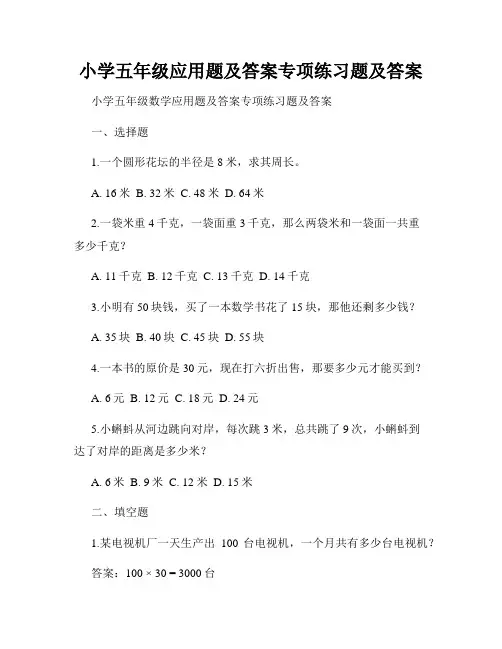 小学五年级应用题及答案专项练习题及答案

小学五年级数学应用题及答案专项练习题及答案

一、选择题

1.一个圆形花坛的半径是 8 米，求其周长。

A. 16 米 B. 32 米 C. 48 米 D. 64 米

2.一袋米重 4 千克，一袋面重 3 千克，那么两袋米和一袋面一共重多少千克？

A. 11 千克 B. 12 千克 C. 13 千克 D. 14 千克

3.小明有 50 块钱，买了一本数学书花了 15 块，那他还剩多少钱？

A. 35 块 B. 40 块 C. 45 块 D. 55 块

4.一本书的原价是 30 元，现在打六折出售，那要多少元才能买到？

A. 6 元 B. 12 元 C. 18 元 D. 24 元

5.小蝌蚪从河边跳向对岸，每次跳 3 米，总共跳了 9 次，小蝌蚪到达了对岸的距离是多少米？

A. 6 米 B. 9 米 C. 12 米 D. 15 米

二、填空题

1.某电视机厂一天生产出 100 台电视机，一个月共有多少台电视机？

答案：$100 \times 30 = 3000$ 台